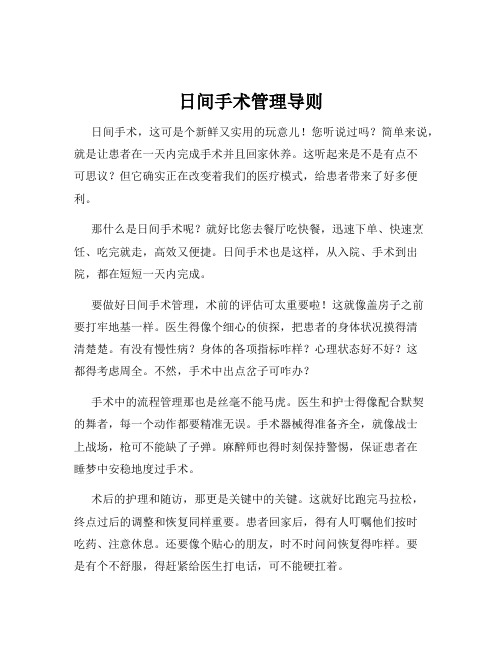 日间手术管理导则

日间手术，这可是个新鲜又实用的玩意儿！您听说过吗？简单来说，就是让患者在一天内完成手术并且回家休养。这听起来是不是有点不可思议？但它确实正在改变着我们的医疗模式，给患者带来了好多便利。

那什么是日间手术呢？就好比您去餐厅吃快餐，迅速下单、快速烹饪、吃完就走，高效又便捷。日间手术也是这样，从入院、手术到出院，都在短短一天内完成。

要做好日间手术管理，术前的评估可太重要啦！这就像盖房子之前要打牢地基一样。医生得像个细心的侦探，把患者的身体状况摸得清清楚楚。有没有慢性病？身体的各项指标咋样？心理状态好不好？这都得考虑周全。不然，手术中出点岔子可咋办？

手术中的流程管理那也是丝毫不能马虎。医生和护士得像配合默契的舞者，每一个动作都要精准无误。手术器械得准备齐全，就像战士上战场，枪可不能缺了子弹。麻醉师也得时刻保持警惕，保证患者在睡梦中安稳地度过手术。

术后的护理和随访，那更是关键中的关键。这就好比跑完马拉松，终点过后的调整和恢复同样重要。患者回家后，得有人叮嘱他们按时吃药、注意休息。还要像个贴心的朋友，时不时问问恢复得咋样。要是有个不舒服，得赶紧给医生打电话，可不能硬扛着。